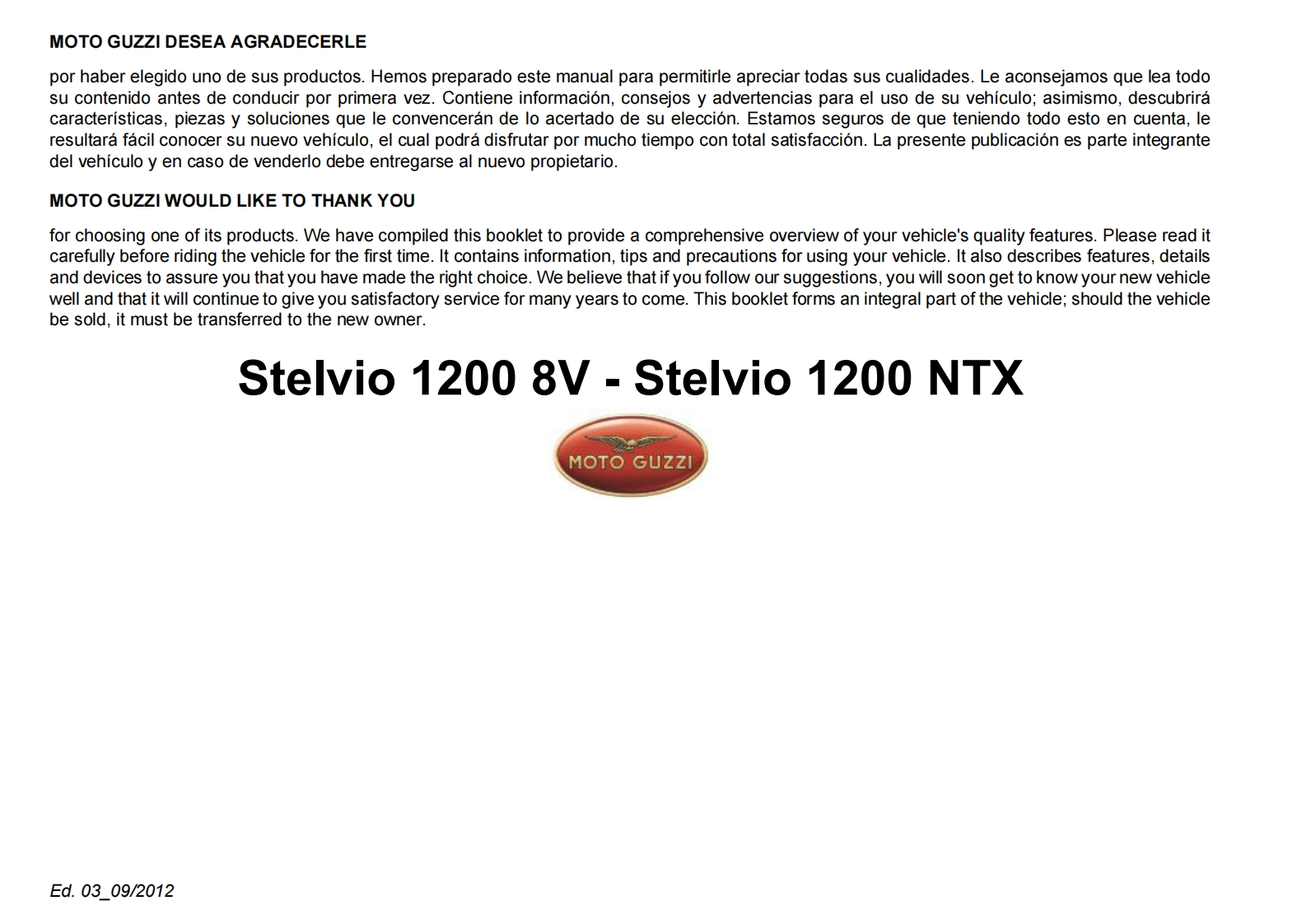 MOTO GUZZI DESEA AGRADECERLE

por haber elegido uno de sus productos. Hemos preparado este manual para permitirle apreciar todas sus cualidades. Le aconsejamos que lea todo su contenido antes de conducir por primera vez. Contiene información, consejos y advertencias para el uso de su vehículo; asimismo, descubrirá características, piezas y soluciones que le convencerán de lo acertado de su elección. Estamos seguros de que teniendo todo esto en cuenta, le resultará fácil conocer su nuevo vehículo, el cual podrá disfrutar por mucho tiempo con total satisfacción. La presente publicación es parte integrante del vehículo y en caso de venderlo debe entregarse al nuevo propietario.

MOTO GUZZI WOULD LIKE TO THANK YOU

for choosing one of its products. We have compiled this booklet to provide a comprehensive overview of your vehicle's quality features. Please read it carefully before riding the vehicle for the first time. It contains information, tips and precautions for using your vehicle. It also describes features, details and devices to assure you that you have made the right choice. We believe that if you follow our suggestions, you will soon get to know your new vehicle well and that it will continue to give you satisfactory service for many years to come. This booklet forms an integral part of the vehicle; should the vehicle be sold, it must be transferred to the new owner.

Stelvio 1200 8V - Stelvio 1200 NTX

MOTO GUZZI

Ed. 03_09/2012